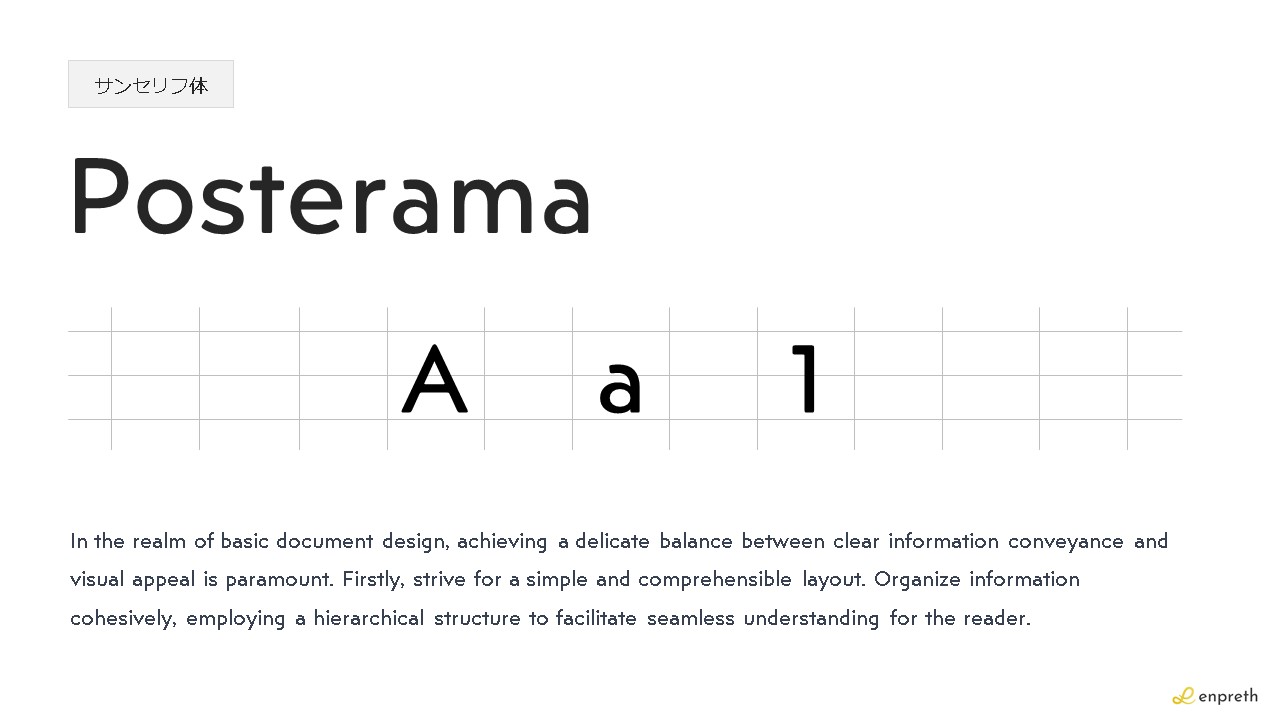 サンセリフ体

Posterama

A a 1

In the realm of basic document design, achieving a delicate balance between clear information conveyance and visual appeal is paramount. Firstly, strive for a simple and comprehensible layout. Organize information cohesively, employing a hierarchical structure to facilitate seamless understanding for the reader.

enpreth